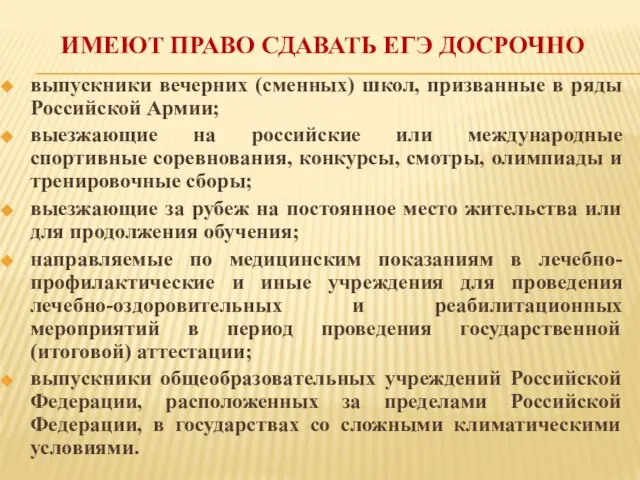 ИМЕЮТ ПРАВО СДАВАТЬ ЕГЭ ДОСРОЧНО

выпускники вечерних (сменных) школ, призванные в ряды Российской Армии;

выезжающие на российские или международные спортивные соревнования, конкурсы, смотры, олимпиады и тренировочные сборы;

выезжающие за рубеж на постоянное место жительства или для продолжения обучения;

направляемые по медицинским показаниям в лечебно-профилактические и иные учреждения для проведения лечебно-оздоровительных и реабилитационных мероприятий в период проведения государственной (итоговой) аттестации;

выпускники общеобразовательных учреждений Российской Федерации, расположенных за пределами Российской Федерации, в государствах со сложными климатическими условиями.